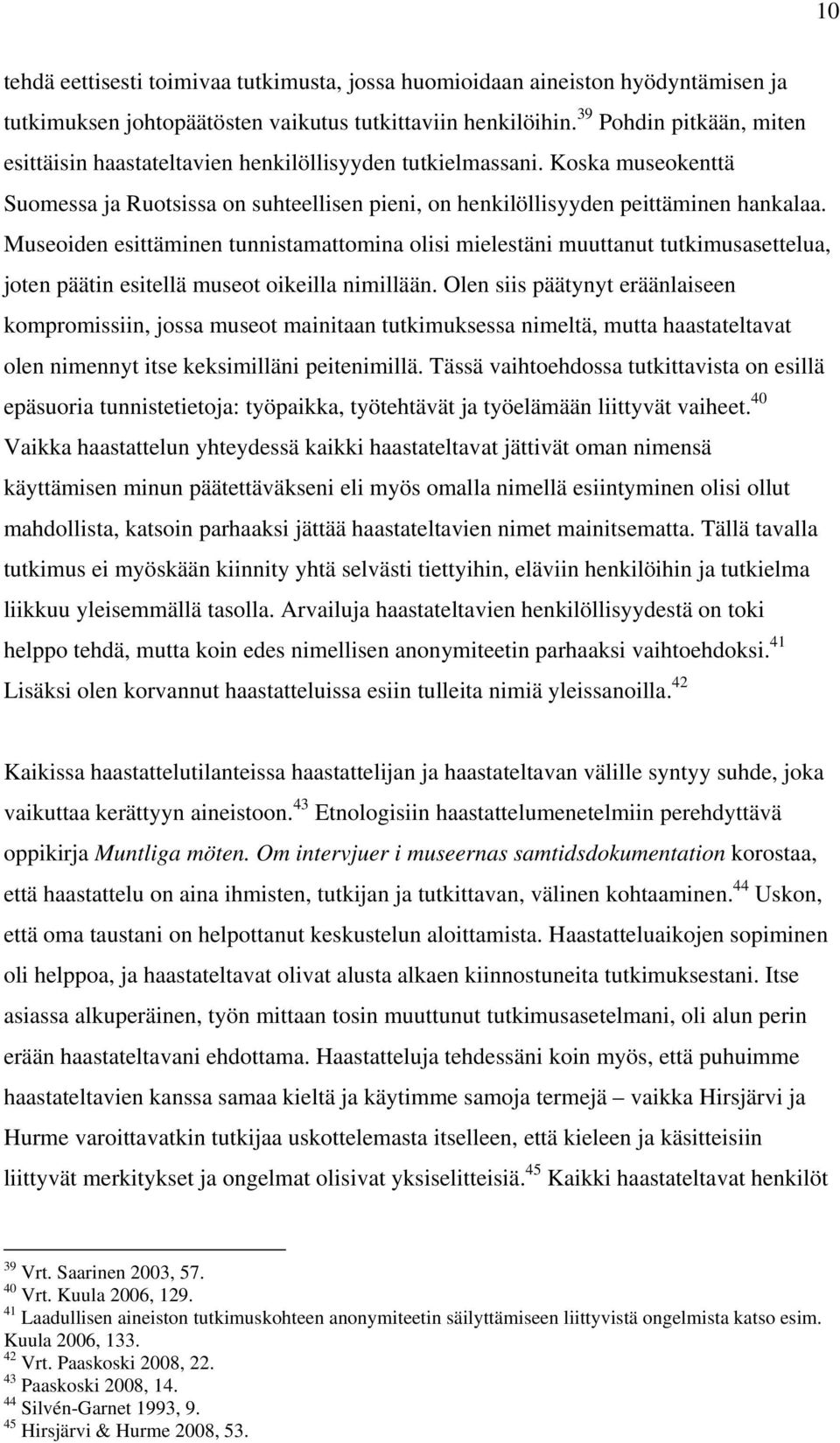 10

tehdä eettisesti toimivaa tutkimusta, jossa huomioidaan aineiston hyödyntämisen ja tutkimuksen johtopäätösten vaikutus tutkittaviin henkilöihin.$^{39}$ Pohdin pitkään, miten esittäisin haastateltavien henkilöllisyyden tutkielmassani. Koska museokenttä Suomessa ja Ruotsissa on suhteellisen pieni, on henkilöllisyyden peittäminen hankalaa. Museoiden esittäminen tunnistamattomina olisi mielestäni muuttanut tutkimusasettelua, joten päätin esitellä museot oikeilla nimillään. Olen siis päätynyt eräänlaiseen kompromissiin, jossa museot mainitaan tutkimuksessa nimeltä, mutta haastateltavat olen nimennyt itse keksimilläni peitenimillä. Tässä vaihtoehdossa tutkittavista on esillä epäsuoria tunnistetietoja: työpaikka, työtehtävät ja työelämään liittyvät vaiheet.$^{40}$ Vaikka haastattelun yhteydessä kaikki haastateltavat jättivät oman nimensä käyttämisen minun päätettäväkseni eli myös omalla nimellä esiintyminen olisi ollut mahdollista, katsoin parhaaksi jättää haastateltavien nimet mainitsematta. Tällä tavalla tutkimus ei myöskään kiinnity yhtä selvästi tiettyihin, eläviin henkilöihin ja tutkielma liikkuu yleisemmällä tasolla. Arvailuja haastateltavien henkilöllisyydestä on toki helppo tehdä, mutta koin edes nimellisen anonymiteetin parhaaksi vaihtoehdoksi.$^{41}$ Lisäksi olen korvannut haastatteluissa esiin tulleita nimiä yleissanoilla.$^{42}$

Kaikissa haastattelutilanteissa haastattelijan ja haastateltavan välille syntyy suhde, joka vaikuttaa kerättyyn aineistoon.$^{43}$ Etnologisiin haastattelumenetelmiin perehdyttävä oppikirja Muntliga möten. Om intervjuer i museernas samtidsdokumentation korostaa, että haastattelu on aina ihmisten, tutkijan ja tutkittavan, välinen kohtaaminen.$^{44}$ Uskon, että oma taustani on helpottanut keskustelun aloittamista. Haastatteluaikojen sopiminen oli helppoa, ja haastateltavat olivat alusta alkaen kiinnostuneita tutkimuksestani. Itse asiassa alkuperäinen, työn mittaan tosin muuttunut tutkimusasetelmani, oli alun perin erään haastateltavani ehdottama. Haastatteluja tehdessäni koin myös, että puhuimme haastateltavien kanssa samaa kieltä ja käytimme samoja termejä – vaikka Hirsjärvi ja Hurme varoittavatkin tutkijaa uskottelemasta itselleen, että kieleen ja käsitteisiin liittyvät merkitykset ja ongelmat olisivat yksiselitteisiä.$^{45}$ Kaikki haastateltavat henkilöt

$^{39}$ Vrt. Saarinen 2003, 57.
$^{40}$ Vrt. Kuula 2006, 129.
$^{41}$ Laadullisen aineiston tutkimuskohteen anonymiteetin säilyttämiseen liittyvistä ongelmista katso esim. Kuula 2006, 133.
$^{42}$ Vrt. Paaskoski 2008, 22.
$^{43}$ Paaskoski 2008, 14.
$^{44}$ Silvén-Garnet 1993, 9.
$^{45}$ Hirsjärvi & Hurme 2008, 53.